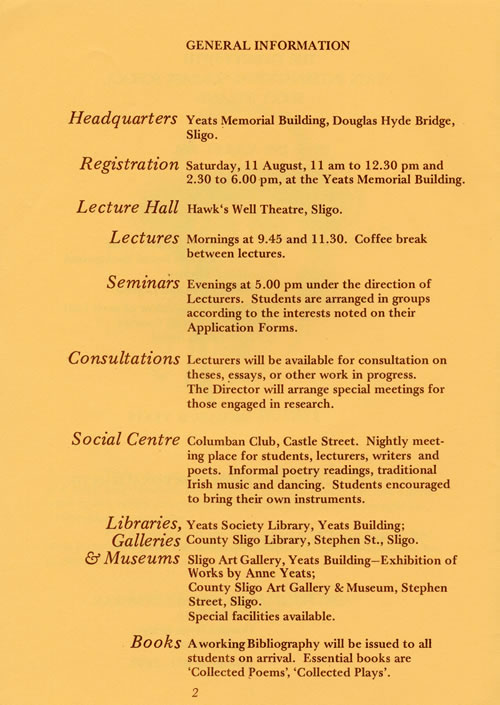 GENERAL INFORMATION

Headquarters Yeats Memorial Building, Douglas Hyde Bridge, Sligo.

Registration Saturday, 11 August, 11 am to 12.30 pm and 2.30 to 6.00 pm, at the Yeats Memorial Building.

Lecture Hall Hawk's Well Theatre, Sligo.

Lectures Mornings at 9.45 and 11.30. Coffee break between lectures.

Seminars Evenings at 5.00 pm under the direction of Lecturers. Students are arranged in groups according to the interests noted on their Application Forms.

Consultations Lecturers will be available for consultation on theses, essays, or other work in progress. The Director will arrange special meetings for those engaged in research.

Social Centre Columban Club, Castle Street. Nightly meeting place for students, lecturers, writers and poets. Informal poetry readings, traditional Irish music and dancing. Students encouraged to bring their own instruments.

Libraries, Galleries & Museums Yeats Society Library, Yeats Building; County Sligo Library, Stephen St., Sligo. Sligo Art Gallery, Yeats Building—Exhibition of Works by Anne Yeats; County Sligo Art Gallery & Museum, Stephen Street, Sligo. Special facilities available.

Books A working Bibliography will be issued to all students on arrival. Essential books are 'Collected Poems', 'Collected Plays'.

2